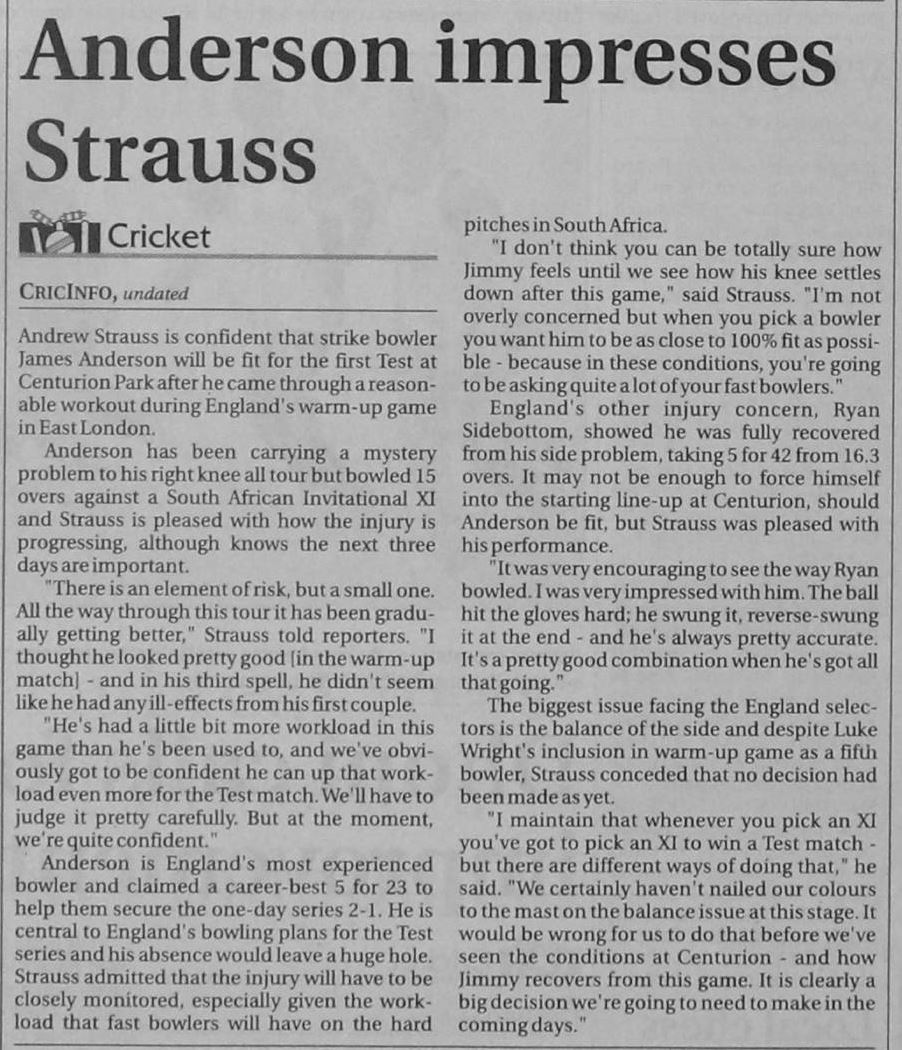 Anderson impresses Strauss

Cricket

CRICINFO, undated

Andrew Strauss is confident that strike bowler James Anderson will be fit for the first Test at Centurion Park after he came through a reasonable workout during England's warm-up game in East London.

Anderson has been carrying a mystery problem to his right knee all tour but bowled 15 overs against a South African Invitational XI and Strauss is pleased with how the injury is progressing, although knows the next three days are important.

"There is an element of risk, but a small one. All the way through this tour it has been gradually getting better," Strauss told reporters. "I thought he looked pretty good [in the warm-up match] - and in his third spell, he didn't seem like he had any ill-effects from his first couple.

"He's had a little bit more workload in this game than he's been used to, and we've obviously got to be confident he can up that workload even more for the Test match. We'll have to judge it pretty carefully. But at the moment, we're quite confident."

Anderson is England's most experienced bowler and claimed a career-best 5 for 23 to help them secure the one-day series 2-1. He is central to England's bowling plans for the Test series and his absence would leave a huge hole. Strauss admitted that the injury will have to be closely monitored, especially given the workload that fast bowlers will have on the hard pitches in South Africa.

"I don't think you can be totally sure how Jimmy feels until we see how his knee settles down after this game," said Strauss. "I'm not overly concerned but when you pick a bowler you want him to be as close to 100% fit as possible - because in these conditions, you're going to be asking quite a lot of your fast bowlers."

England's other injury concern, Ryan Sidebottom, showed he was fully recovered from his side problem, taking 5 for 42 from 16.3 overs. It may not be enough to force himself into the starting line-up at Centurion, should Anderson be fit, but Strauss was pleased with his performance.

"It was very encouraging to see the way Ryan bowled. I was very impressed with him. The ball hit the gloves hard; he swung it, reverse-swung it at the end - and he's always pretty accurate. It's a pretty good combination when he's got all that going."

The biggest issue facing the England selectors is the balance of the side and despite Luke Wright's inclusion in warm-up game as a fifth bowler, Strauss conceded that no decision had been made as yet.

"I maintain that whenever you pick an XI you've got to pick an XI to win a Test match - but there are different ways of doing that," he said. "We certainly haven't nailed our colours to the mast on the balance issue at this stage. It would be wrong for us to do that before we've seen the conditions at Centurion - and how Jimmy recovers from this game. It is clearly a big decision we're going to need to make in the coming days."